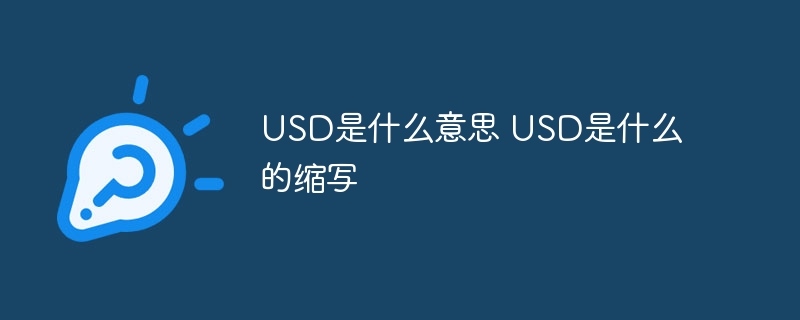 USD是什么意思 USD是什么的缩写